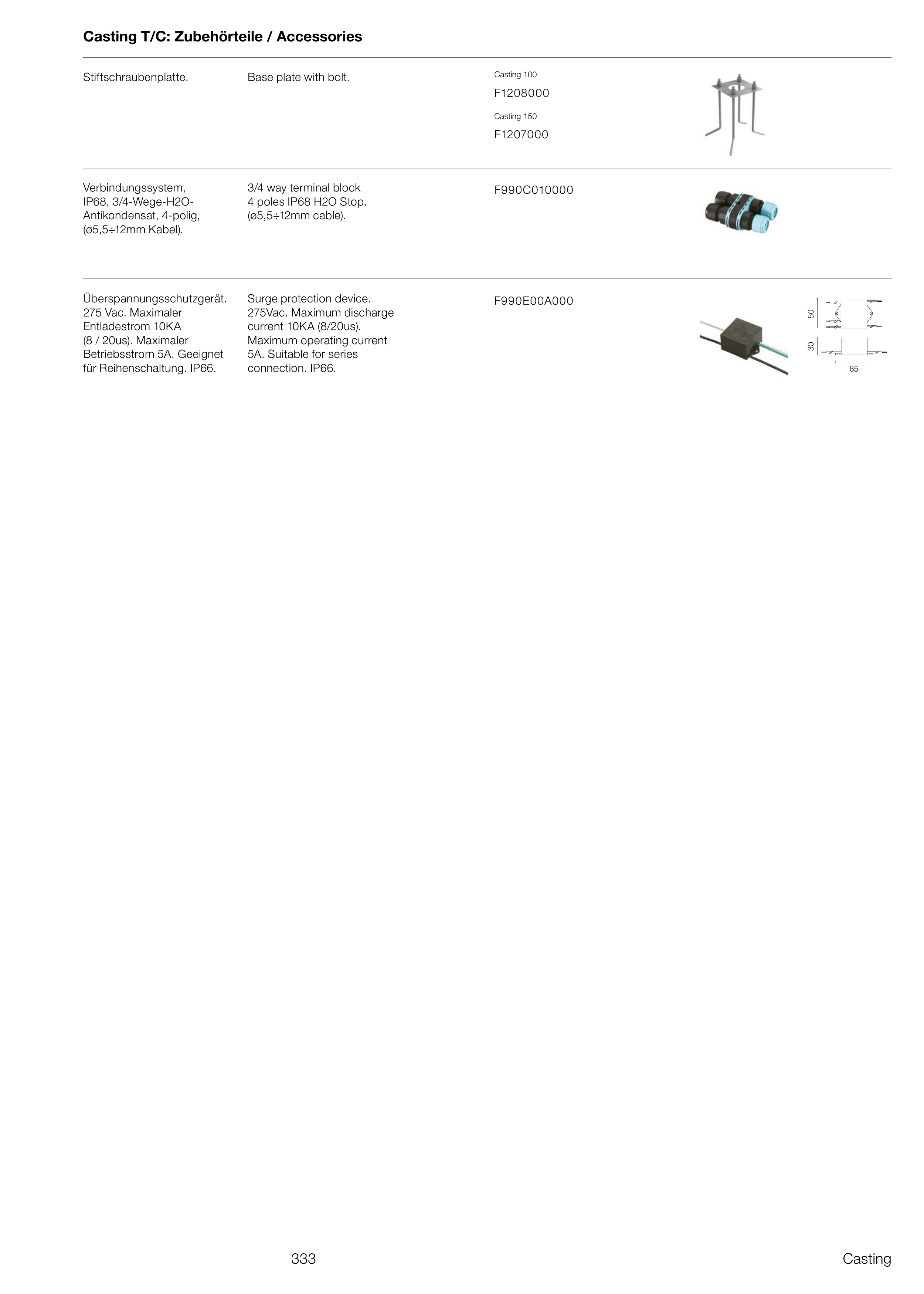 Casting T/C: Zubehörteile / Accessories

Stiftschraubenplatte.

Base plate with bolt.

Casting 100
F1208000
Casting 150
F1207000

Verbindungssystem, IP68, 3/4-Wege-H2O-Antikondensat, 4-polig, (ø5,5÷12mm Kabel).

3/4 way terminal block 4 poles IP68 H2O Stop. (ø5,5÷12mm cable).

F990C010000

Überspannungsschutzgerät. 275 Vac. Maximaler Entladestrom 10KA (8 / 20us). Maximaler Betriebsstrom 5A. Geeignet für Reihenschaltung. IP66.

Surge protection device. 275Vac. Maximum discharge current 10KA (8/20us). Maximum operating current 5A. Suitable for series connection. IP66.

F990E00A000

50
30
65

333

Casting